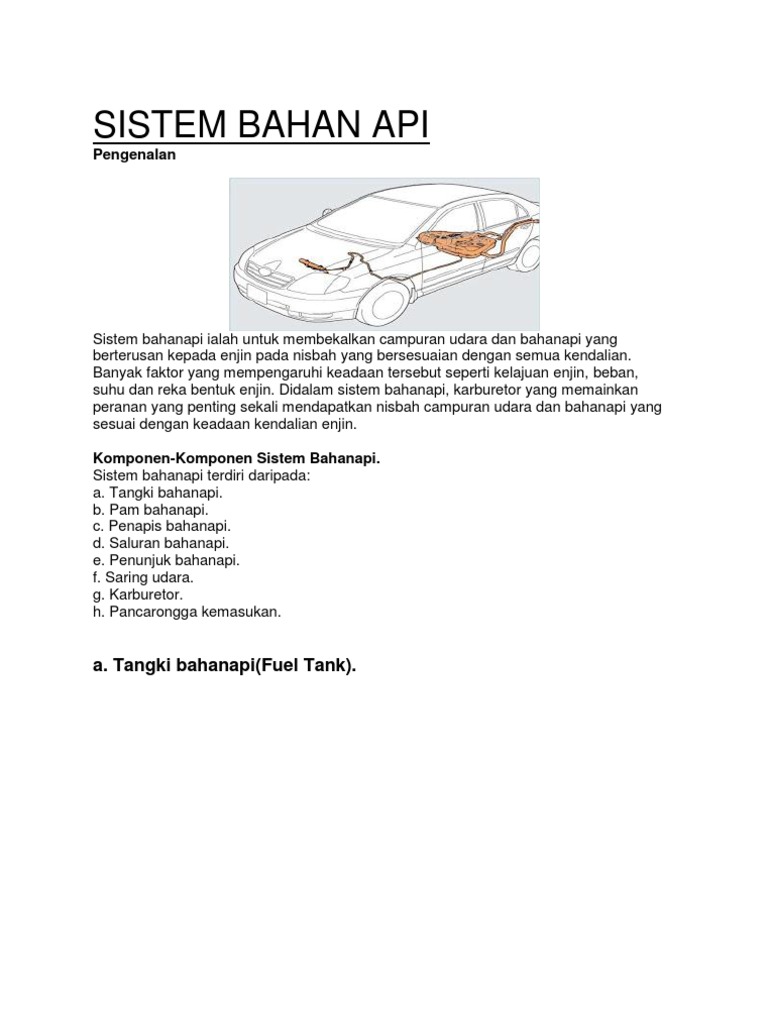 SISTEM BAHAN API

Pengenalan

Sistem bahanapi ialah untuk membekalkan campuran udara dan bahanapi yang berterusan kepada enjin pada nisbah yang bersesuaian dengan semua kendalian. Banyak faktor yang mempengaruhi keadaan tersebut seperti kelajuan enjin, beban, suhu dan reka bentuk enjin. Didalam sistem bahanapi, karburetor yang memainkan peranan yang penting sekali mendapatkan nisbah campuran udara dan bahanapi yang sesuai dengan keadaan kendalian enjin.

Komponen-Komponen Sistem Bahanapi.
Sistem bahanapi terdiri daripada:
a. Tangki bahanapi.
b. Pam bahanapi.
c. Penapis bahanapi.
d. Saluran bahanapi.
e. Penunjuk bahanapi.
f. Saring udara.
g. Karburetor.
h. Pancarongga kemasukan.

a. Tangki bahanapi(Fuel Tank).